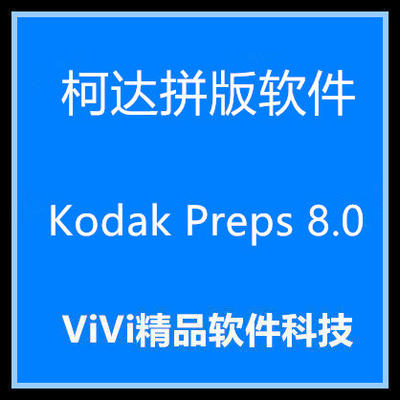 柯达拼版软件

Kodak Preps 8.0

ViVi精品软件科技